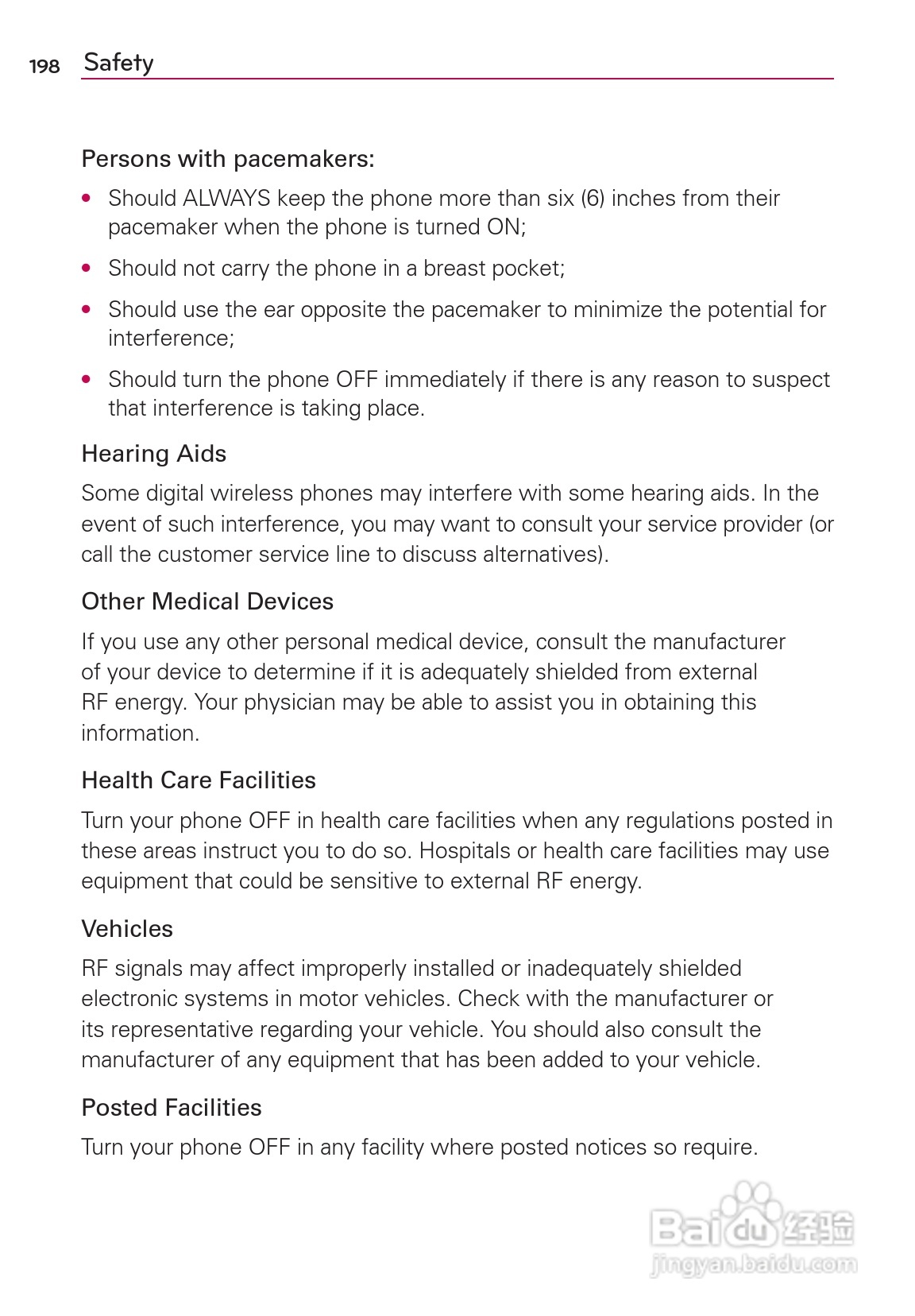 198 Safety

Persons with pacemakers:

• Should ALWAYS keep the phone more than six (6) inches from their pacemaker when the phone is turned ON;

• Should not carry the phone in a breast pocket;

• Should use the ear opposite the pacemaker to minimize the potential for interference;

• Should turn the phone OFF immediately if there is any reason to suspect that interference is taking place.

Hearing Aids

Some digital wireless phones may interfere with some hearing aids. In the event of such interference, you may want to consult your service provider (or call the customer service line to discuss alternatives).

Other Medical Devices

If you use any other personal medical device, consult the manufacturer of your device to determine if it is adequately shielded from external RF energy. Your physician may be able to assist you in obtaining this information.

Health Care Facilities

Turn your phone OFF in health care facilities when any regulations posted in these areas instruct you to do so. Hospitals or health care facilities may use equipment that could be sensitive to external RF energy.

Vehicles

RF signals may affect improperly installed or inadequately shielded electronic systems in motor vehicles. Check with the manufacturer or its representative regarding your vehicle. You should also consult the manufacturer of any equipment that has been added to your vehicle.

Posted Facilities

Turn your phone OFF in any facility where posted notices so require.

Baidu 经验
jingyan.baidu.com